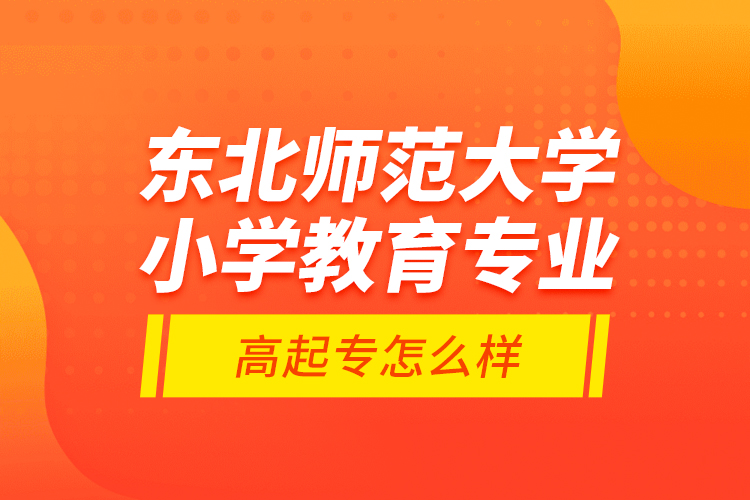 东北师范大学
小学教育专业

高起专怎么样